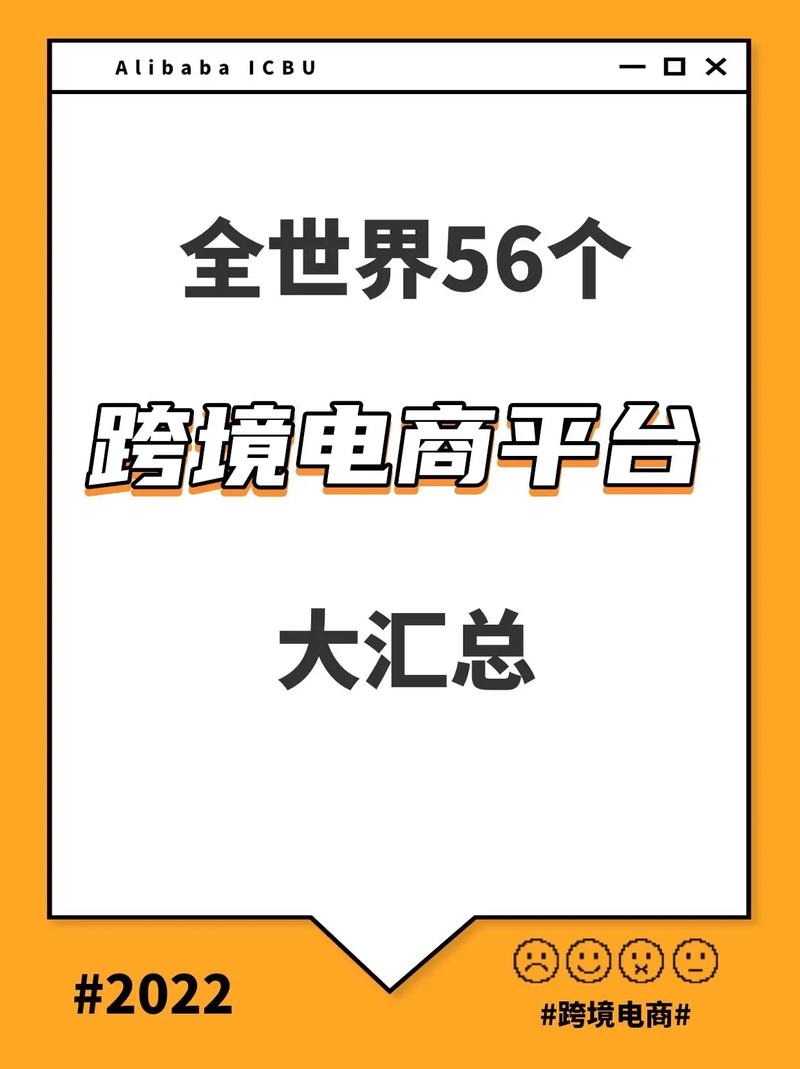 Alibaba ICBU

全世界56个

跨境电商平台

大汇总

#2022

#跨境电商#